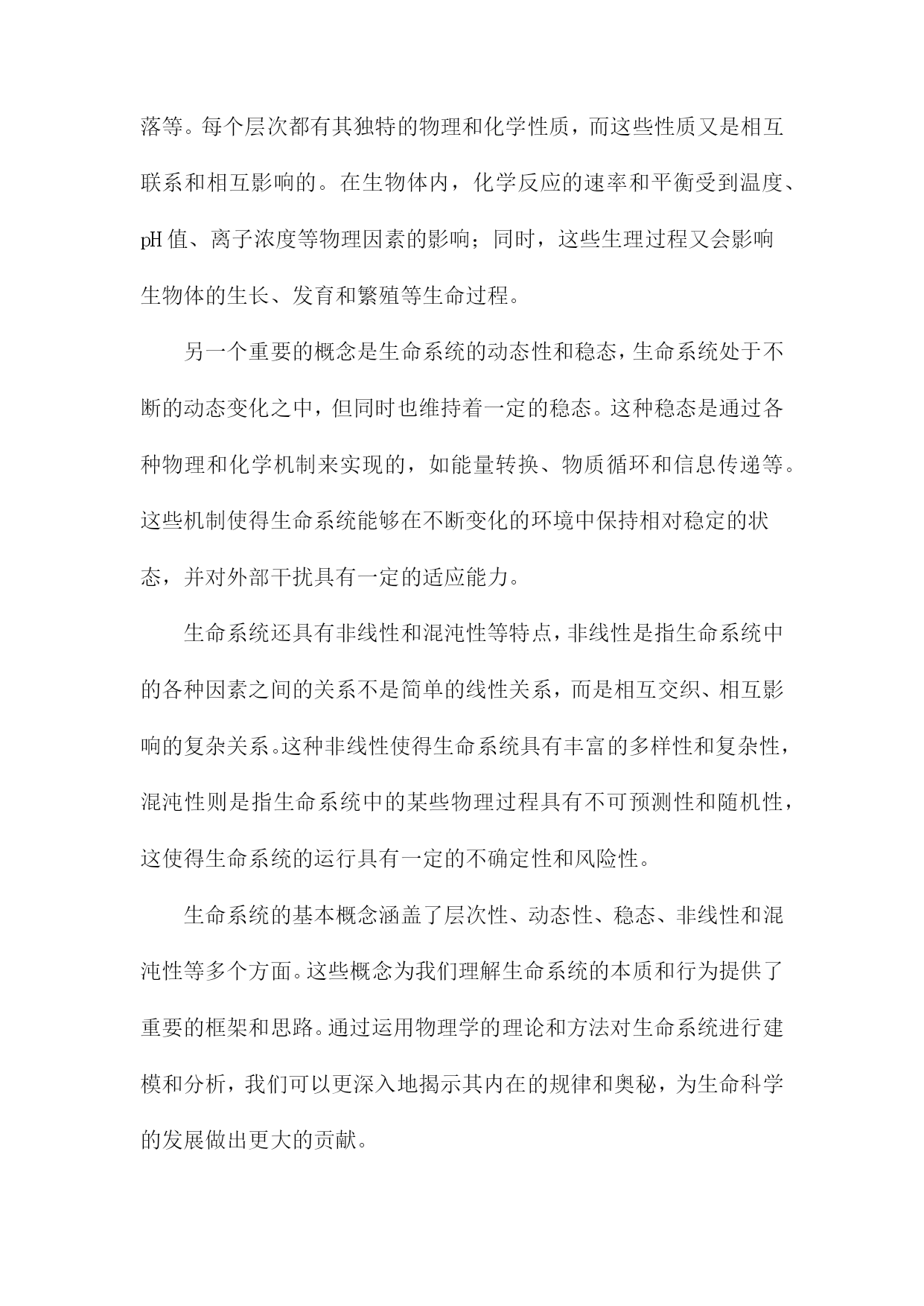 落等。每个层次都有其独特的物理和化学性质，而这些性质又是相互联系和相互影响的。在生物体内，化学反应的速率和平衡受到温度、pH值、离子浓度等物理因素的影响；同时，这些生理过程又会影响生物体的生长、发育和繁殖等生命过程。

另一个重要的概念是生命系统的动态性和稳态，生命系统处于不断的动态变化之中，但同时也维持着一定的稳态。这种稳态是通过各种物理和化学机制来实现的，如能量转换、物质循环和信息传递等。这些机制使得生命系统能够在不断变化的环境中保持相对稳定的状态，并对外部干扰具有一定的适应能力。

生命系统还具有非线性和混沌性等特点，非线性是指生命系统中的各种因素之间的关系不是简单的线性关系，而是相互交织、相互影响的复杂关系。这种非线性使得生命系统具有丰富的多样性和复杂性，混沌性则是指生命系统中的某些物理过程具有不可预测性和随机性，这使得生命系统的运行具有一定的不确定性和风险性。

生命系统的基本概念涵盖了层次性、动态性、稳态、非线性和混沌性等多个方面。这些概念为我们理解生命系统的本质和行为提供了重要的框架和思路。通过运用物理学的理论和方法对生命系统进行建模和分析，我们可以更深入地揭示其内在的规律和奥秘，为生命科学的发展做出更大的贡献。